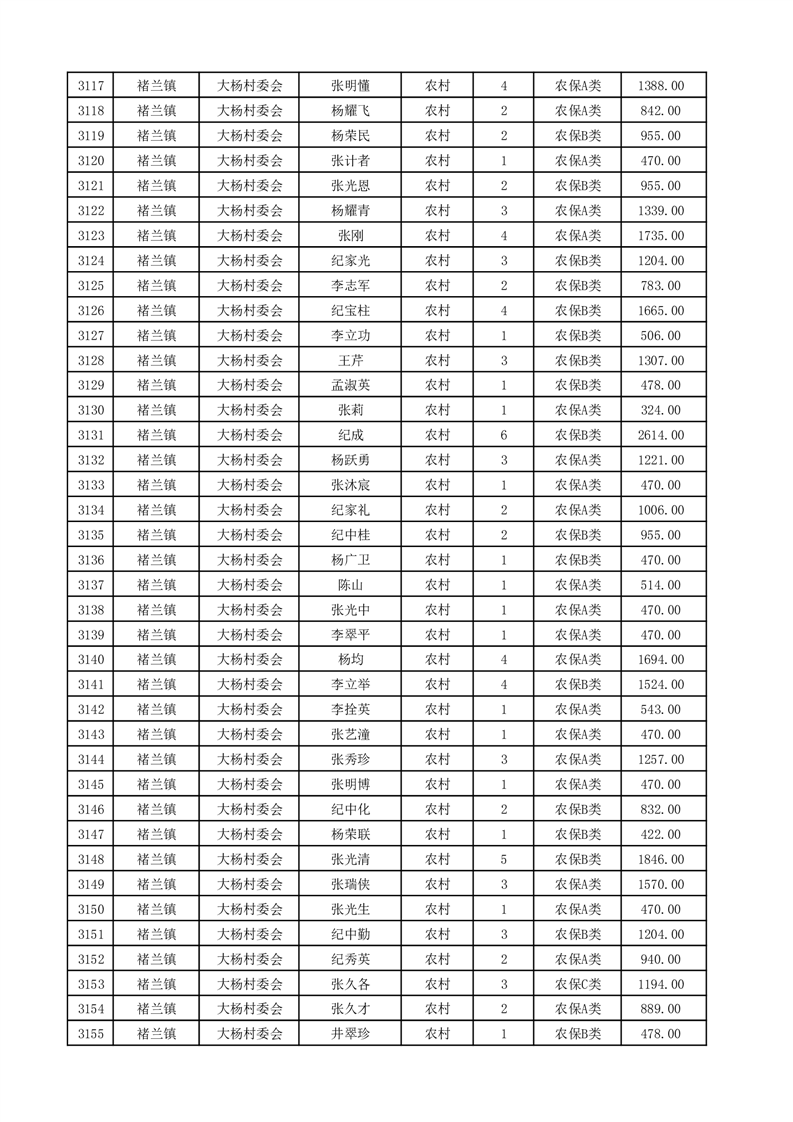 | 3117 | 褚兰镇 | 大杨村委会 | 张明懂 | 农村 | 4 | 农保A类 | 1388.00 |
|---|---|---|---|---|---|---|---|
| 3118 | 褚兰镇 | 大杨村委会 | 杨耀飞 | 农村 | 2 | 农保A类 | 842.00 |
| 3119 | 褚兰镇 | 大杨村委会 | 杨荣民 | 农村 | 2 | 农保B类 | 955.00 |
| 3120 | 褚兰镇 | 大杨村委会 | 张计者 | 农村 | 1 | 农保A类 | 470.00 |
| 3121 | 褚兰镇 | 大杨村委会 | 张光恩 | 农村 | 2 | 农保B类 | 955.00 |
| 3122 | 褚兰镇 | 大杨村委会 | 杨耀青 | 农村 | 3 | 农保A类 | 1339.00 |
| 3123 | 褚兰镇 | 大杨村委会 | 张刚 | 农村 | 4 | 农保A类 | 1735.00 |
| 3124 | 褚兰镇 | 大杨村委会 | 纪家光 | 农村 | 3 | 农保B类 | 1204.00 |
| 3125 | 褚兰镇 | 大杨村委会 | 李志军 | 农村 | 2 | 农保B类 | 783.00 |
| 3126 | 褚兰镇 | 大杨村委会 | 纪宝柱 | 农村 | 4 | 农保B类 | 1665.00 |
| 3127 | 褚兰镇 | 大杨村委会 | 李立功 | 农村 | 1 | 农保B类 | 506.00 |
| 3128 | 褚兰镇 | 大杨村委会 | 王芹 | 农村 | 3 | 农保B类 | 1307.00 |
| 3129 | 褚兰镇 | 大杨村委会 | 孟淑英 | 农村 | 1 | 农保B类 | 478.00 |
| 3130 | 褚兰镇 | 大杨村委会 | 张莉 | 农村 | 1 | 农保A类 | 324.00 |
| 3131 | 褚兰镇 | 大杨村委会 | 纪成 | 农村 | 6 | 农保B类 | 2614.00 |
| 3132 | 褚兰镇 | 大杨村委会 | 杨跃勇 | 农村 | 3 | 农保A类 | 1221.00 |
| 3133 | 褚兰镇 | 大杨村委会 | 张沐宸 | 农村 | 1 | 农保A类 | 470.00 |
| 3134 | 褚兰镇 | 大杨村委会 | 纪家礼 | 农村 | 2 | 农保A类 | 1006.00 |
| 3135 | 褚兰镇 | 大杨村委会 | 纪中桂 | 农村 | 2 | 农保B类 | 955.00 |
| 3136 | 褚兰镇 | 大杨村委会 | 杨广卫 | 农村 | 1 | 农保B类 | 470.00 |
| 3137 | 褚兰镇 | 大杨村委会 | 陈山 | 农村 | 1 | 农保A类 | 514.00 |
| 3138 | 褚兰镇 | 大杨村委会 | 张光中 | 农村 | 1 | 农保A类 | 470.00 |
| 3139 | 褚兰镇 | 大杨村委会 | 李翠平 | 农村 | 1 | 农保A类 | 470.00 |
| 3140 | 褚兰镇 | 大杨村委会 | 杨均 | 农村 | 4 | 农保A类 | 1694.00 |
| 3141 | 褚兰镇 | 大杨村委会 | 李立举 | 农村 | 4 | 农保B类 | 1524.00 |
| 3142 | 褚兰镇 | 大杨村委会 | 李拴英 | 农村 | 1 | 农保A类 | 543.00 |
| 3143 | 褚兰镇 | 大杨村委会 | 张艺潼 | 农村 | 1 | 农保A类 | 470.00 |
| 3144 | 褚兰镇 | 大杨村委会 | 张秀珍 | 农村 | 3 | 农保A类 | 1257.00 |
| 3145 | 褚兰镇 | 大杨村委会 | 张明博 | 农村 | 1 | 农保A类 | 470.00 |
| 3146 | 褚兰镇 | 大杨村委会 | 纪中化 | 农村 | 2 | 农保B类 | 832.00 |
| 3147 | 褚兰镇 | 大杨村委会 | 杨荣联 | 农村 | 1 | 农保B类 | 422.00 |
| 3148 | 褚兰镇 | 大杨村委会 | 张光清 | 农村 | 5 | 农保B类 | 1846.00 |
| 3149 | 褚兰镇 | 大杨村委会 | 张瑞侠 | 农村 | 3 | 农保A类 | 1570.00 |
| 3150 | 褚兰镇 | 大杨村委会 | 张光生 | 农村 | 1 | 农保A类 | 470.00 |
| 3151 | 褚兰镇 | 大杨村委会 | 纪中勤 | 农村 | 3 | 农保B类 | 1204.00 |
| 3152 | 褚兰镇 | 大杨村委会 | 纪秀英 | 农村 | 2 | 农保A类 | 940.00 |
| 3153 | 褚兰镇 | 大杨村委会 | 张久各 | 农村 | 3 | 农保C类 | 1194.00 |
| 3154 | 褚兰镇 | 大杨村委会 | 张久才 | 农村 | 2 | 农保A类 | 889.00 |
| 3155 | 褚兰镇 | 大杨村委会 | 井翠珍 | 农村 | 1 | 农保B类 | 478.00 |